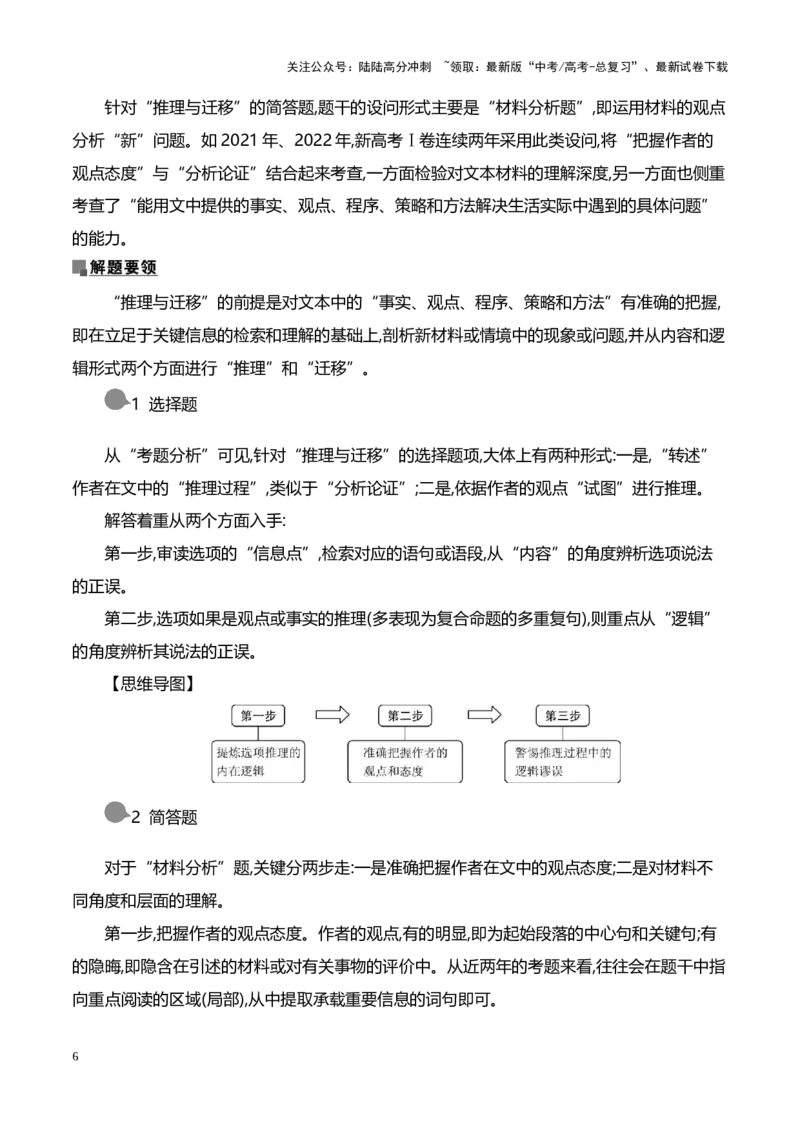 关注公众号：陆陆高分冲刺 ~领取：最新版“中考/高考-总复习”、最新试卷下载

针对“推理与迁移”的简答题,题干的设问形式主要是“材料分析题”,即运用材料的观点分析“新”问题。如2021年、2022年,新高考Ⅰ卷连续两年采用此类设问,将“把握作者的观点态度”与“分析论证”结合起来考查,一方面检验对文本材料的理解深度,另一方面也侧重考查了“能用文中提供的事实、观点、程序、策略和方法解决生活实际中遇到的具体问题”的能力。

解题要领

“推理与迁移”的前提是对文本中的“事实、观点、程序、策略和方法”有准确的把握,即在立足于关键信息的检索和理解的基础上,剖析新材料或情境中的现象或问题,并从内容和逻辑形式两个方面进行“推理”和“迁移”。

1 选择题

从“考题分析”可见,针对“推理与迁移”的选择题项,大体上有两种形式:一是,“转述”作者在文中的“推理过程”,类似于“分析论证”;二是,依据作者的观点“试图”进行推理。

解答着重从两个方面入手:

第一步,审读选项的“信息点”,检索对应的语句或语段,从“内容”的角度辨析选项说法的正误。

第二步,选项如果是观点或事实的推理(多表现为复合命题的多重复句),则重点从“逻辑”的角度辨析其说法的正误。

【思维导图】

第一步
提炼选项推理的内在逻辑

第二步
准确把握作者的观点和态度

第三步
警惕推理过程中的逻辑谬误

2 简答题

对于“材料分析”题,关键分两步走:一是准确把握作者在文中的观点态度;二是对材料不同角度和层面的理解。

第一步,把握作者的观点态度。作者的观点,有的明显,即为起始段落的中心句和关键句;有的隐晦,即隐含在引述的材料或对有关事物的评价中。从近两年的考题来看,往往会在题干中指向重点阅读的区域(局部),从中提取承载重要信息的词句即可。

6